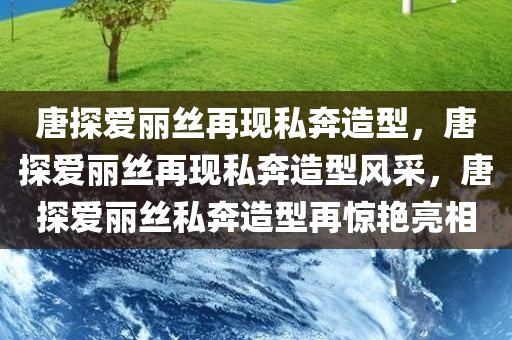 唐探爱丽丝再现私奔造型，唐探爱丽丝再现私奔造型风采，唐探爱丽丝私奔造型再惊艳亮相